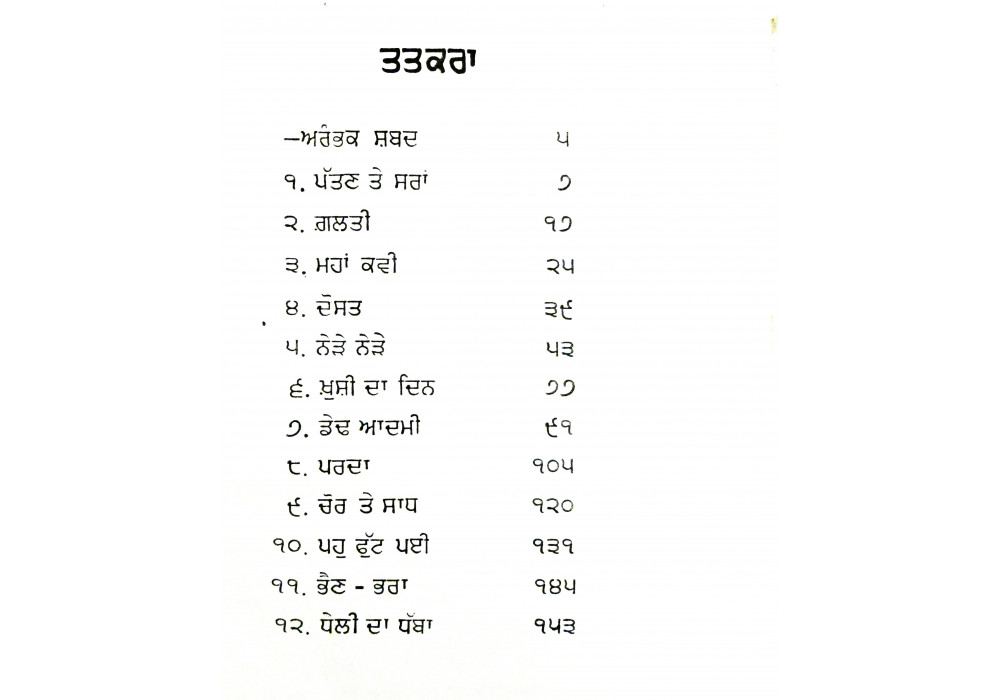 ਤਤਕਰਾ

| | |
|---|---|
| –ਅਰੰਭਕ ਸ਼ਬਦ | ੫ |
| ੧. ਪੱਤਣ ਤੇ ਸਰਾਂ | ੭ |
| ੨. ਗ਼ਲਤੀ | ੧੭ |
| ੩. ਮਹਾਂ ਕਵੀ | ੨੫ |
| ੪. ਦੋਸਤ | ੩੯ |
| ੫. ਨੇੜੇ ਨੇੜੇ | ੫੩ |
| ੬. ਖ਼ੁਸ਼ੀ ਦਾ ਦਿਨ | ੭੭ |
| ੭. ਡੇਢ ਆਦਮੀ | ੯੧ |
| ੮. ਪਰਦਾ | ੧੦੫ |
| ੯. ਚੋਰ ਤੇ ਸਾਧ | ੧੨੦ |
| ੧੦. ਪਹੁ ਫੁੱਟ ਪਈ | ੧੩੧ |
| ੧੧. ਭੈਣ - ਭਰਾ | ੧੪੫ |
| ੧੨. ਧੇਲੀ ਦਾ ਧੱਬਾ | ੧੫੩ |